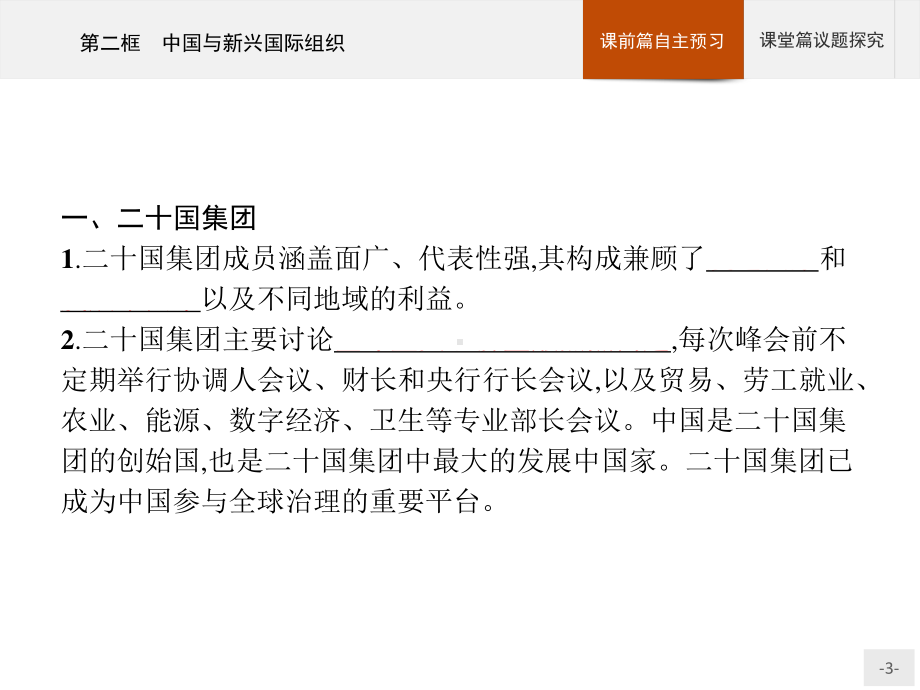 第二框　中国与新兴国际组织

课前篇自主预习

课堂篇议题探究

一、二十国集团

1.二十国集团成员涵盖面广、代表性强,其构成兼顾了________和__________以及不同地域的利益。

2.二十国集团主要讨论________________________,每次峰会前不定期举行协调人会议、财长和央行行长会议,以及贸易、劳工就业、农业、能源、数字经济、卫生等专业部长会议。中国是二十国集团的创始国,也是二十国集团中最大的发展中国家。二十国集团已成为中国参与全球治理的重要平台。

-3-